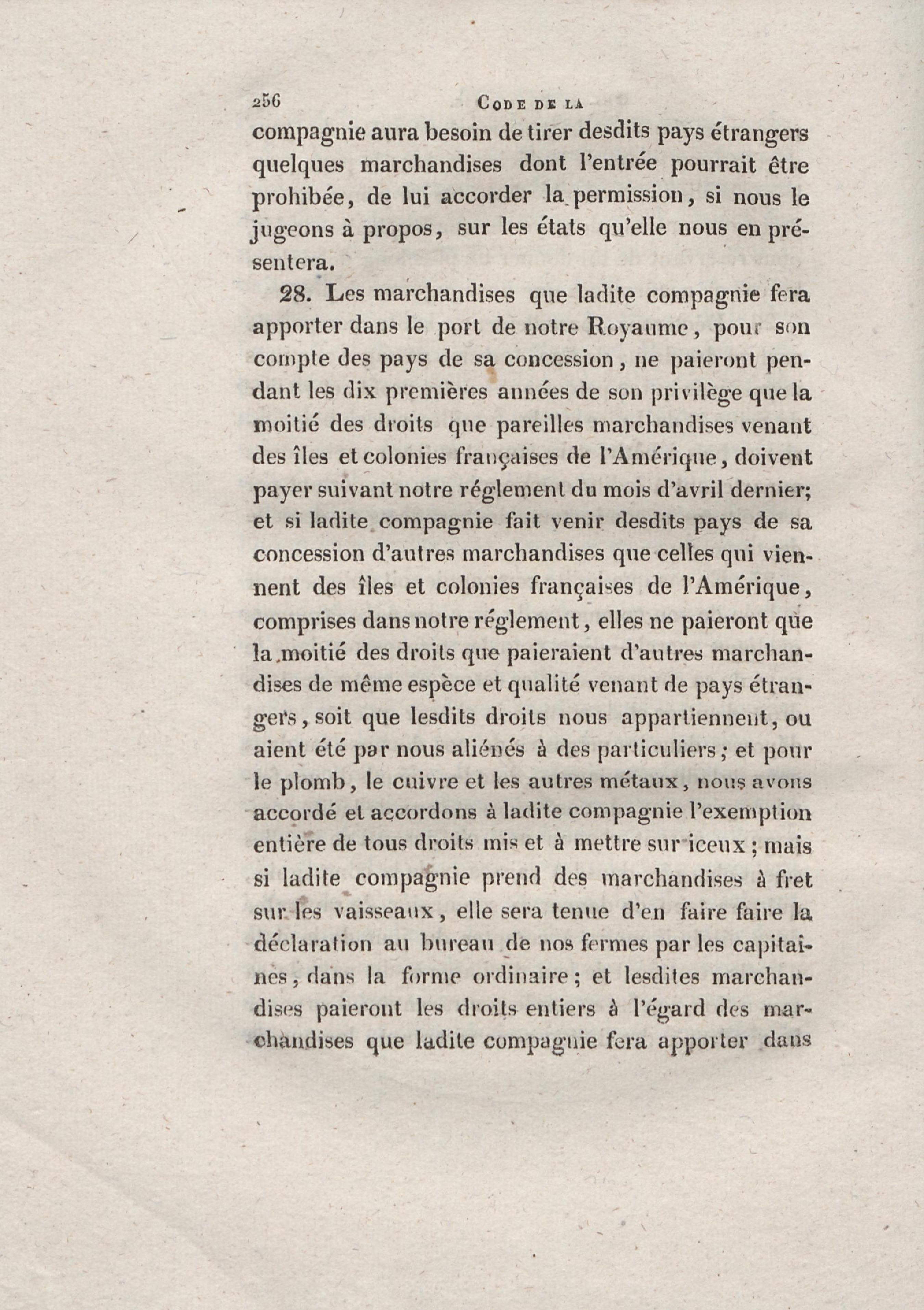 256 CODE DE LA

compagnie aura besoin de tirer desdits pays étrangers quelques marchandises dont l'entrée pourrait être prohibée, de lui accorder la permission, si nous le jugeons à propos, sur les états qu'elle nous en présentera.

28. Les marchandises que ladite compagnie fera apporter dans le port de notre Royaume, pour son compte des pays de sa concession, ne paieront pendant les dix premières années de son privilège que la moitié des droits que pareilles marchandises venant des îles et colonies françaises de l'Amérique, doivent payer suivant notre réglement du mois d'avril dernier; et si ladite compagnie fait venir desdits pays de sa concession d'autres marchandises que celles qui viennent des îles et colonies françaises de l'Amérique, comprises dans notre réglement, elles ne paieront que la moitié des droits que paieraient d'autres marchandises de même espèce et qualité venant de pays étrangers, soit que lesdits droits nous appartiennent, ou aient été par nous aliénés à des particuliers; et pour le plomb, le cuivre et les autres métaux, nous avons accordé et accordons à ladite compagnie l'exemption entière de tous droits mis et à mettre sur iceux; mais si ladite compagnie prend des marchandises à fret sur les vaisseaux, elle sera tenue d'en faire faire la déclaration au bureau de nos fermes par les capitaines, dans la forme ordinaire; et lesdites marchandises paieront les droits entiers à l'égard des marchandises que ladite compagnie fera apporter dans